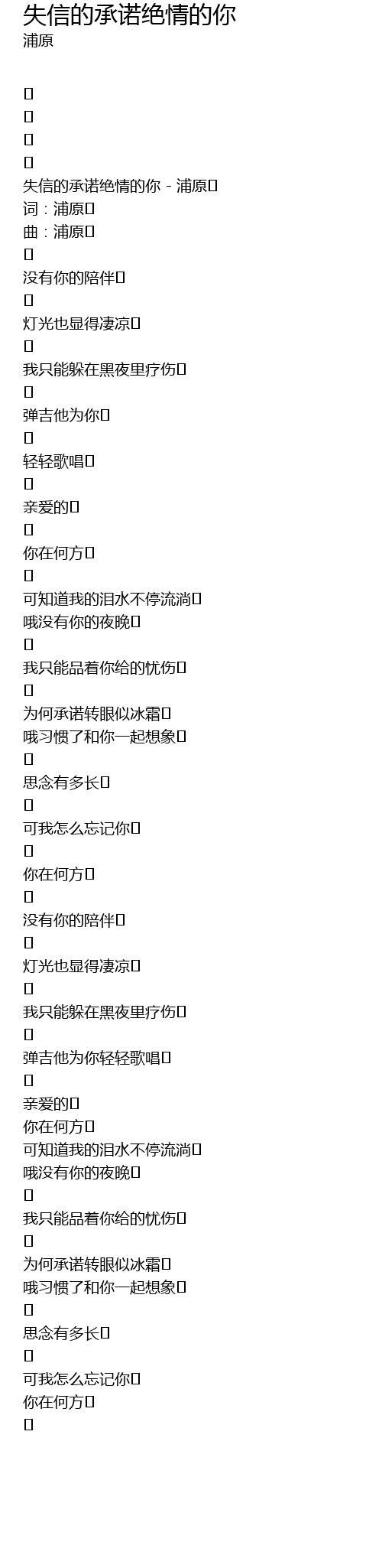 失信的承诺绝情的你
浦原

失信的承诺绝情的你 - 浦原
词：浦原
曲：浦原

没有你的陪伴

灯光也显得凄凉

我只能躲在黑夜里疗伤

弹吉他为你

轻轻歌唱

亲爱的

你在何方

可知道我的泪水不停流淌
哦没有你的夜晚

我只能品着你给的忧伤

为何承诺转眼似冰霜
哦习惯了和你一起想象

思念有多长

可我怎么忘记你

你在何方

没有你的陪伴

灯光也显得凄凉

我只能躲在黑夜里疗伤

弹吉他为你轻轻歌唱

亲爱的
你在何方
可知道我的泪水不停流淌
哦没有你的夜晚

我只能品着你给的忧伤

为何承诺转眼似冰霜
哦习惯了和你一起想象

思念有多长

可我怎么忘记你
你在何方